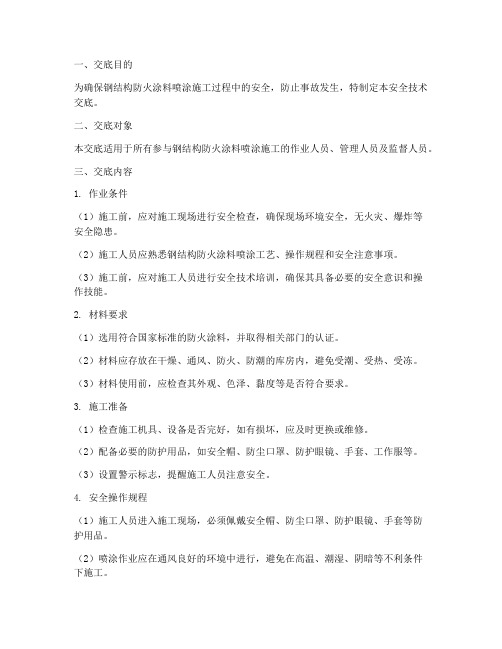 一、交底目的

为确保钢结构防火涂料喷涂施工过程中的安全，防止事故发生，特制定本安全技术交底。

二、交底对象

本交底适用于所有参与钢结构防火涂料喷涂施工的作业人员、管理人员及监督人员。

三、交底内容

1. 作业条件

（1）施工前，应对施工现场进行安全检查，确保现场环境安全，无火灾、爆炸等安全隐患。

（2）施工人员应熟悉钢结构防火涂料喷涂工艺、操作规程和安全注意事项。

（3）施工前，应对施工人员进行安全技术培训，确保其具备必要的安全意识和操作技能。

2. 材料要求

（1）选用符合国家标准的防火涂料，并取得相关部门的认证。

（2）材料应存放在干燥、通风、防火、防潮的库房内，避免受潮、受热、受冻。

（3）材料使用前，应检查其外观、色泽、黏度等是否符合要求。

3. 施工准备

（1）检查施工机具、设备是否完好，如有损坏，应及时更换或维修。

（2）配备必要的防护用品，如安全帽、防尘口罩、防护眼镜、手套、工作服等。

（3）设置警示标志，提醒施工人员注意安全。

4. 安全操作规程

（1）施工人员进入施工现场，必须佩戴安全帽、防尘口罩、防护眼镜、手套等防护用品。

（2）喷涂作业应在通风良好的环境中进行，避免在高温、潮湿、阴暗等不利条件下施工。